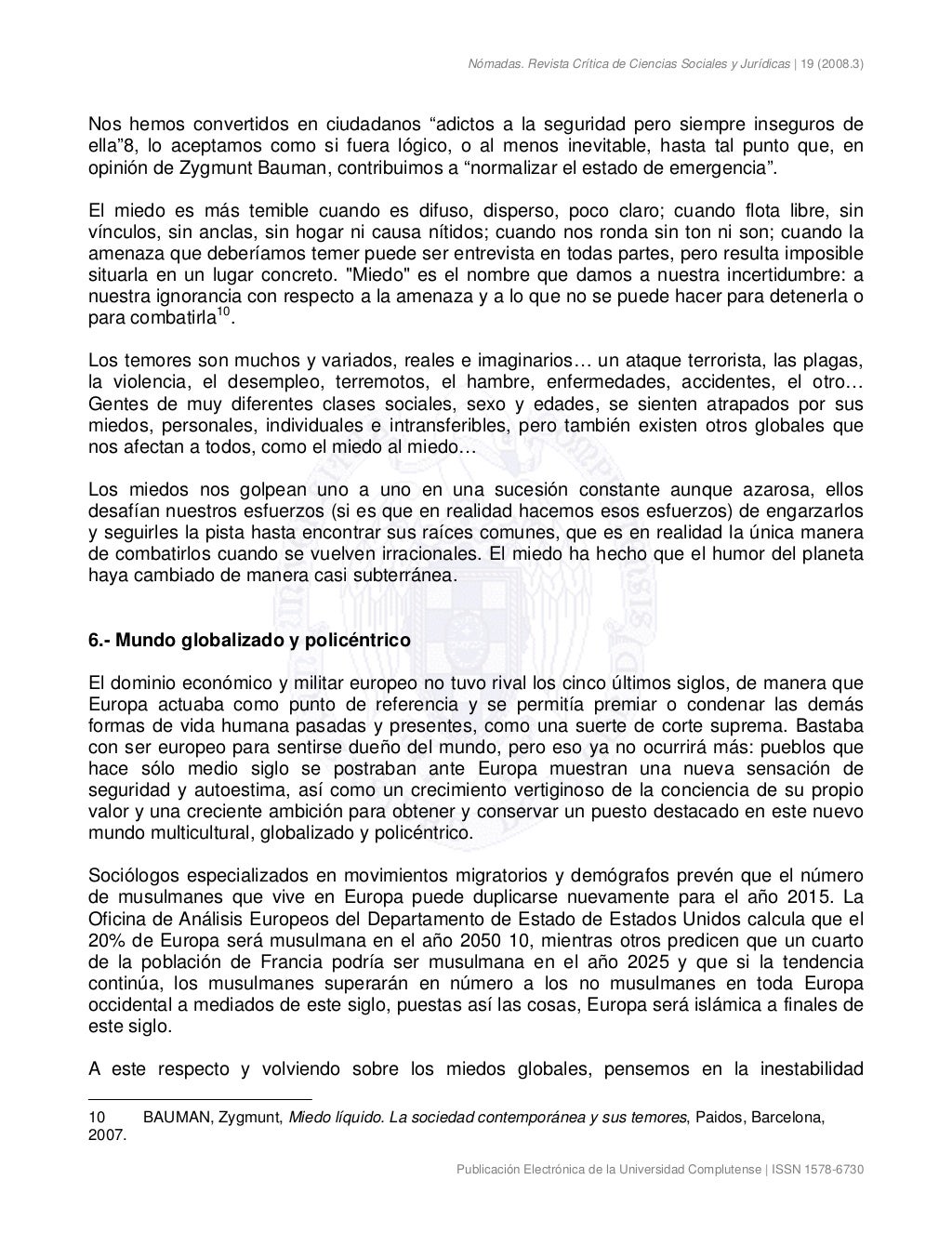 Nómadas. Revista Crítica de Ciencias Sociales y Jurídicas | 19 (2008.3)

Nos hemos convertidos en ciudadanos “adictos a la seguridad pero siempre inseguros de ella”8, lo aceptamos como si fuera lógico, o al menos inevitable, hasta tal punto que, en opinión de Zygmunt Bauman, contribuimos a “normalizar el estado de emergencia”.

El miedo es más temible cuando es difuso, disperso, poco claro; cuando flota libre, sin vínculos, sin anclas, sin hogar ni causa nítidos; cuando nos ronda sin ton ni son; cuando la amenaza que deberíamos temer puede ser entrevista en todas partes, pero resulta imposible situarla en un lugar concreto. "Miedo" es el nombre que damos a nuestra incertidumbre: a nuestra ignorancia con respecto a la amenaza y a lo que no se puede hacer para detenerla o para combatirla$^{10}$.

Los temores son muchos y variados, reales e imaginarios… un ataque terrorista, las plagas, la violencia, el desempleo, terremotos, el hambre, enfermedades, accidentes, el otro… Gentes de muy diferentes clases sociales, sexo y edades, se sienten atrapados por sus miedos, personales, individuales e intransferibles, pero también existen otros globales que nos afectan a todos, como el miedo al miedo…

Los miedos nos golpean uno a uno en una sucesión constante aunque azarosa, ellos desafían nuestros esfuerzos (si es que en realidad hacemos esos esfuerzos) de engarzarlos y seguirles la pista hasta encontrar sus raíces comunes, que es en realidad la única manera de combatirlos cuando se vuelven irracionales. El miedo ha hecho que el humor del planeta haya cambiado de manera casi subterránea.

6.- Mundo globalizado y policéntrico

El dominio económico y militar europeo no tuvo rival los cinco últimos siglos, de manera que Europa actuaba como punto de referencia y se permitía premiar o condenar las demás formas de vida humana pasadas y presentes, como una suerte de corte suprema. Bastaba con ser europeo para sentirse dueño del mundo, pero eso ya no ocurrirá más: pueblos que hace sólo medio siglo se postraban ante Europa muestran una nueva sensación de seguridad y autoestima, así como un crecimiento vertiginoso de la conciencia de su propio valor y una creciente ambición para obtener y conservar un puesto destacado en este nuevo mundo multicultural, globalizado y policéntrico.

Sociólogos especializados en movimientos migratorios y demógrafos prevén que el número de musulmanes que vive en Europa puede duplicarse nuevamente para el año 2015. La Oficina de Análisis Europeos del Departamento de Estado de Estados Unidos calcula que el 20% de Europa será musulmana en el año 2050 10, mientras otros predicen que un cuarto de la población de Francia podría ser musulmana en el año 2025 y que si la tendencia continúa, los musulmanes superarán en número a los no musulmanes en toda Europa occidental a mediados de este siglo, puestas así las cosas, Europa será islámica a finales de este siglo.

A este respecto y volviendo sobre los miedos globales, pensemos en la inestabilidad

10 BAUMAN, Zygmunt, Miedo líquido. La sociedad contemporánea y sus temores, Paidos, Barcelona, 2007.

Publicación Electrónica de la Universidad Complutense | ISSN 1578-6730